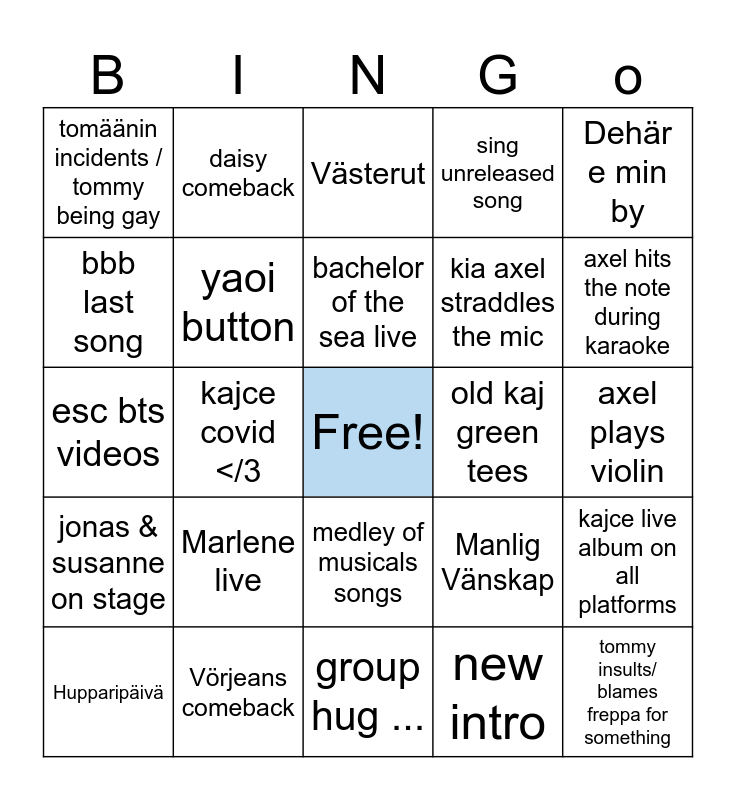 | B | I | N | G | o |
|---|---|---|---|---|
| tomäänin incidents / tommy being gay | daisy comeback | Västerut | sing unreleased song | Dehär e min by |
| bbb last song | yaoi button | bachelor of the sea live | kia axel straddles the mic | axel hits the note during karaoke |
| esc bts videos | kajce covid </3 | Free! | old kaj green tees | axel plays violin |
| jonas & susanne on stage | Marlene live | medley of musicals songs | Manlig Vänskap | kajce live album on all platforms |
| Hupparipäivä | Vörjeans comeback | group hug ... | new intro | tommy insults/ blames freppa for something |